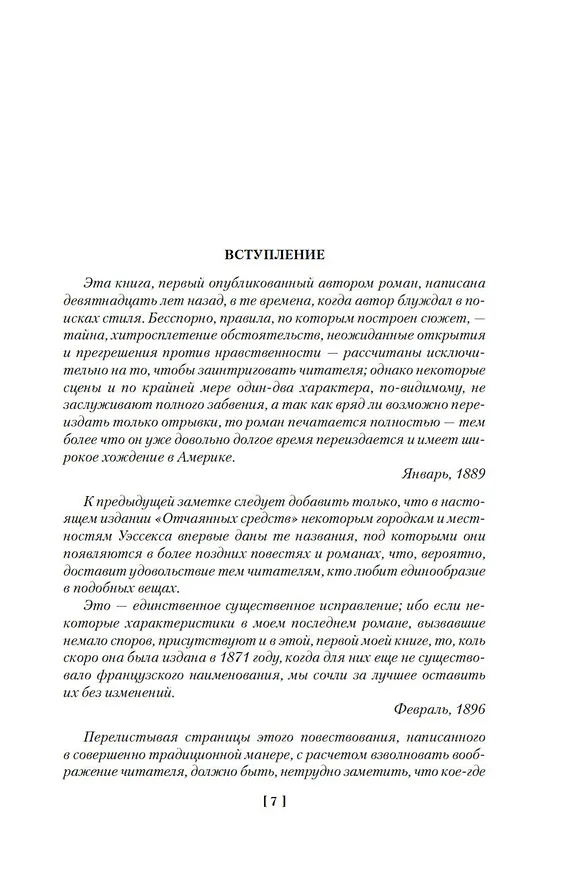 ВСТУПЛЕНИЕ

Эта книга, первый опубликованный автором роман, написана девятнадцать лет назад, в те времена, когда автор блуждал в поисках стиля. Бесспорно, правила, по которым построен сюжет, — тайна, хитросплетение обстоятельств, неожиданные открытия и прегрешения против нравственности — рассчитаны исключительно на то, чтобы заинтриговать читателя; однако некоторые сцены и по крайней мере один-два характера, по-видимому, не заслуживают полного забвения, а так как вряд ли возможно переиздать только отрывки, то роман печатается полностью — тем более что он уже довольно долгое время переиздается и имеет широкое хождение в Америке.

Январь, 1889

К предыдущей заметке следует добавить только, что в настоящем издании «Отчаянных средств» некоторым городкам и местностям Уэссекса впервые даны те названия, под которыми они появляются в более поздних повестях и романах, что, вероятно, доставит удовольствие тем читателям, кто любит единообразие в подобных вещах.

Это — единственное существенное исправление; ибо если некоторые характеристики в моем последнем романе, вызвавшие немало споров, присутствуют и в этой, первой моей книге, то, коль скоро она была издана в 1871 году, когда для них еще не существовало французского наименования, мы сочли за лучшее оставить их без изменений.

Февраль, 1896

Перелистывая страницы этого повествования, написанного в совершенно традиционной манере, с расчетом взволновать воображение читателя, должно быть, нетрудно заметить, что кое-где

[ 7 ]